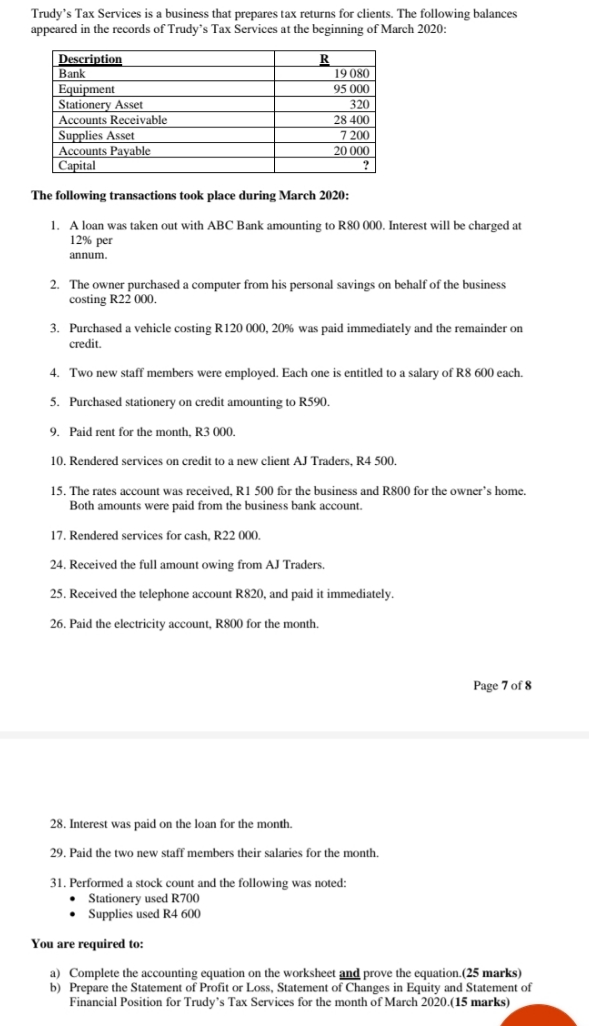 Trudy's Tax Services is a business that prepares tax returns for clients. The following balances appeared in the records of Trudy's Tax Services at the beginning of March 2020:

| Description | R |
|---|---|
| Bank | 19 080 |
| Equipment | 95 000 |
| Stationery Asset | 320 |
| Accounts Receivable | 28 400 |
| Supplies Asset | 7 200 |
| Accounts Payable | 20 000 |
| Capital | ? |

The following transactions took place during March 2020:

1. A loan was taken out with ABC Bank amounting to R80 000. Interest will be charged at 12% per annum.

2. The owner purchased a computer from his personal savings on behalf of the business costing R22 000.

3. Purchased a vehicle costing R120 000, 20% was paid immediately and the remainder on credit.

4. Two new staff members were employed. Each one is entitled to a salary of R8 600 each.

5. Purchased stationery on credit amounting to R590.

9. Paid rent for the month, R3 000.

10. Rendered services on credit to a new client AJ Traders, R4 500.

15. The rates account was received, R1 500 for the business and R800 for the owner's home. Both amounts were paid from the business bank account.

17. Rendered services for cash, R22 000.

24. Received the full amount owing from AJ Traders.

25. Received the telephone account R820, and paid it immediately.

26. Paid the electricity account, R800 for the month.

Page 7 of 8

28. Interest was paid on the loan for the month.

29. Paid the two new staff members their salaries for the month.

31. Performed a stock count and the following was noted:
• Stationery used R700
• Supplies used R4 600

You are required to:

a) Complete the accounting equation on the worksheet and prove the equation.(25 marks)
b) Prepare the Statement of Profit or Loss, Statement of Changes in Equity and Statement of Financial Position for Trudy's Tax Services for the month of March 2020.(15 marks)